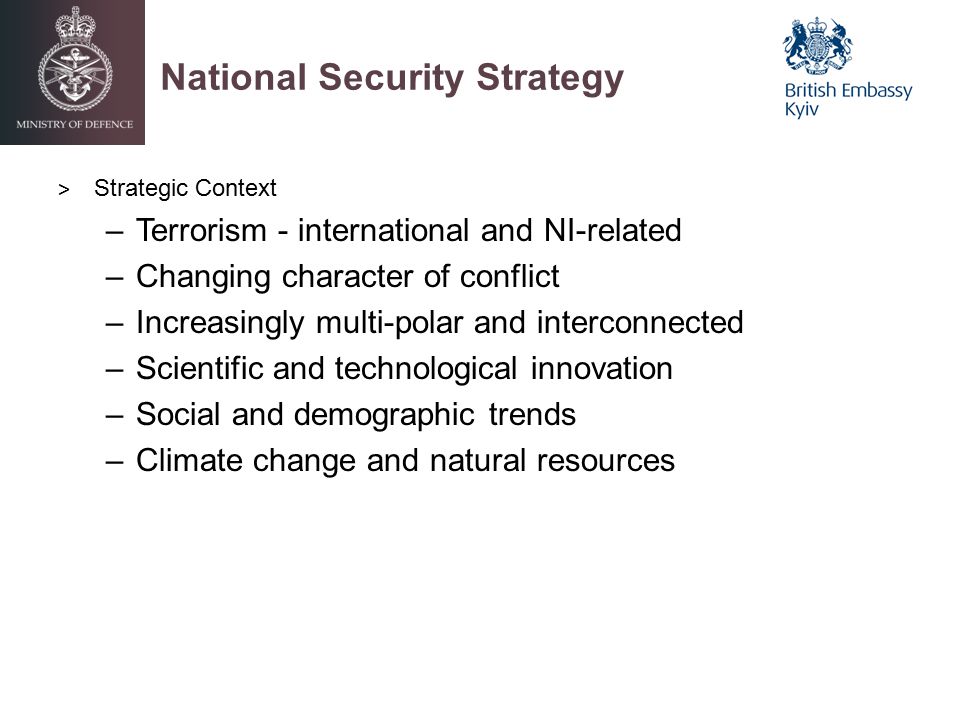 MINISTRY OF DEFENCE

National Security Strategy

British Embassy
Kyiv

> Strategic Context

– Terrorism - international and NI-related
– Changing character of conflict
– Increasingly multi-polar and interconnected
– Scientific and technological innovation
– Social and demographic trends
– Climate change and natural resources